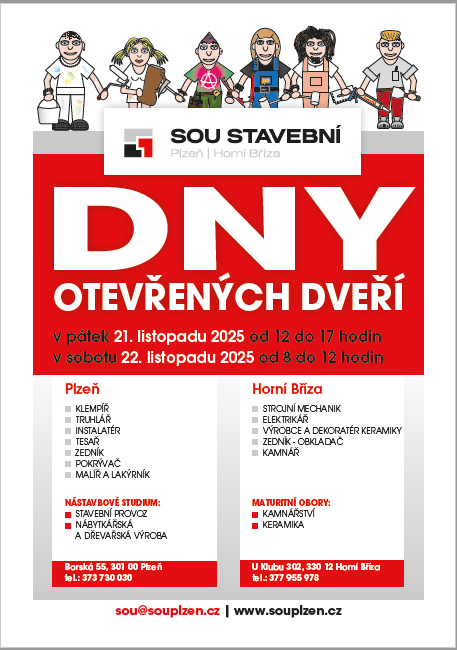 SOU STAVEBNÍ
Plzeň | Horní Bříza

DNY
OTEVŘENÝCH DVEŘÍ

v pátek 21. listopadu 2025 od 12 do 17 hodin
v sobotu 22. listopadu 2025 od 8 do 12 hodin

Plzeň

KLEMPÍŘ
TRUHLÁŘ
INSTALATÉR
TESAŘ
ZEDNÍK
POKRÝVAČ
MALÍŘ A LAKÝRNÍK

NÁSTAVBOVÉ STUDIUM:
STAVEBNÍ PROVOZ
NÁBYTKÁŘSKÁ A DŘEVAŘSKÁ VÝROBA

Borská 55, 301 00 Plzeň
tel.: 373 730 030

Horní Bříza

STROJNÍ MECHANIK
ELEKTRIKÁŘ
VÝROBCE A DEKORATÉR KERAMIKY
ZEDNÍK - OBKLADAČ
KAMNÁŘ

MATURITNÍ OBORY:
KAMNÁŘSTVÍ
KERAMIKA

U Klubu 302, 330 12 Horní Bříza
tel.: 377 955 978

sou@souplzen.cz | www.souplzen.cz